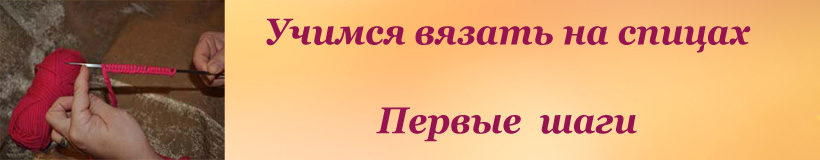 Учимся вязать на спицах

Первые шаги